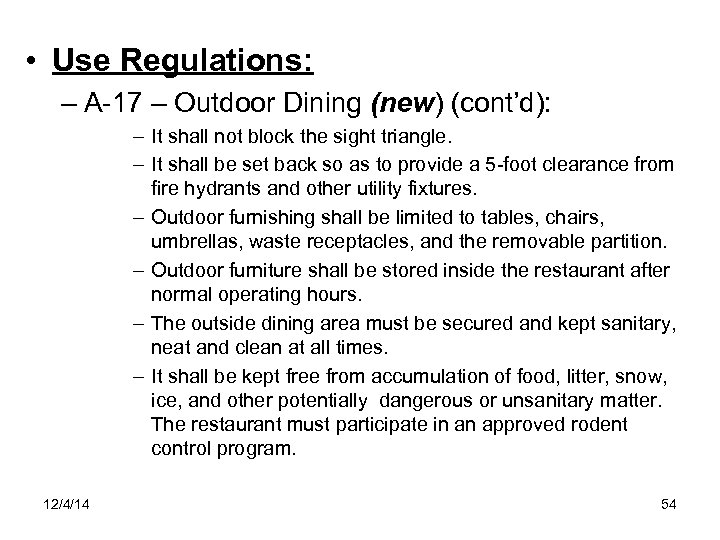 • Use Regulations:

– A-17 – Outdoor Dining (new) (cont'd):

– It shall not block the sight triangle.

– It shall be set back so as to provide a 5-foot clearance from fire hydrants and other utility fixtures.

– Outdoor furnishing shall be limited to tables, chairs, umbrellas, waste receptacles, and the removable partition.

– Outdoor furniture shall be stored inside the restaurant after normal operating hours.

– The outside dining area must be secured and kept sanitary, neat and clean at all times.

– It shall be kept free from accumulation of food, litter, snow, ice, and other potentially dangerous or unsanitary matter. The restaurant must participate in an approved rodent control program.

12/4/14

54